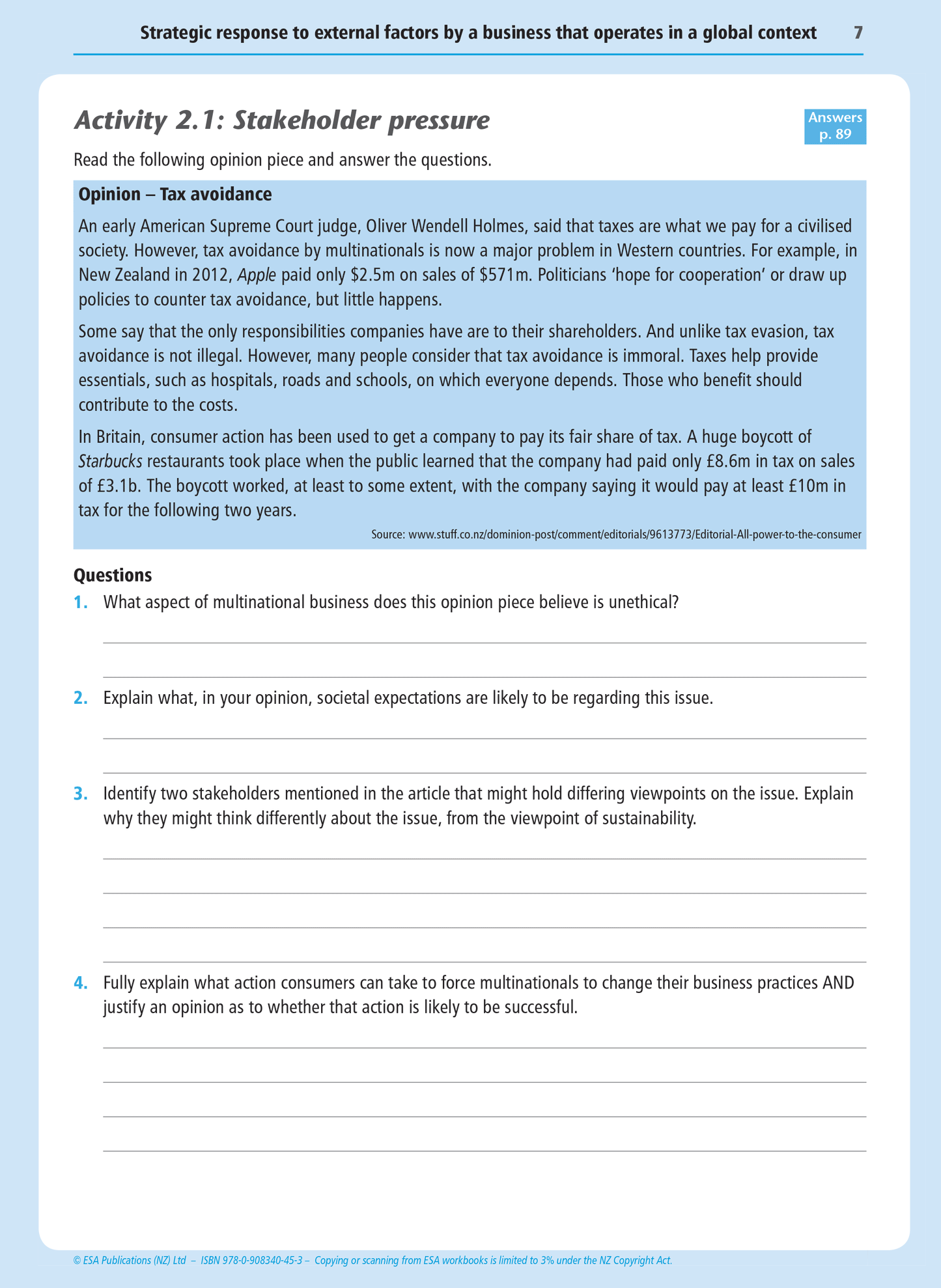 Strategic response to external factors by a business that operates in a global context 7

Activity 2.1: Stakeholder pressure

Answers p. 89

Read the following opinion piece and answer the questions.

Opinion – Tax avoidance

An early American Supreme Court judge, Oliver Wendell Holmes, said that taxes are what we pay for a civilised society. However, tax avoidance by multinationals is now a major problem in Western countries. For example, in New Zealand in 2012, Apple paid only \$2.5m on sales of \$571m. Politicians 'hope for cooperation' or draw up policies to counter tax avoidance, but little happens.

Some say that the only responsibilities companies have are to their shareholders. And unlike tax evasion, tax avoidance is not illegal. However, many people consider that tax avoidance is immoral. Taxes help provide essentials, such as hospitals, roads and schools, on which everyone depends. Those who benefit should contribute to the costs.

In Britain, consumer action has been used to get a company to pay its fair share of tax. A huge boycott of Starbucks restaurants took place when the public learned that the company had paid only £8.6m in tax on sales of £3.1b. The boycott worked, at least to some extent, with the company saying it would pay at least £10m in tax for the following two years.

Source: www.stuff.co.nz/dominion-post/comment/editorials/9613773/Editorial-All-power-to-the-consumer

Questions

1. What aspect of multinational business does this opinion piece believe is unethical?

2. Explain what, in your opinion, societal expectations are likely to be regarding this issue.

3. Identify two stakeholders mentioned in the article that might hold differing viewpoints on the issue. Explain why they might think differently about the issue, from the viewpoint of sustainability.

4. Fully explain what action consumers can take to force multinationals to change their business practices AND justify an opinion as to whether that action is likely to be successful.

© ESA Publications (NZ) Ltd – ISBN 978-0-908340-45-3 – Copying or scanning from ESA workbooks is limited to 3% under the NZ Copyright Act.